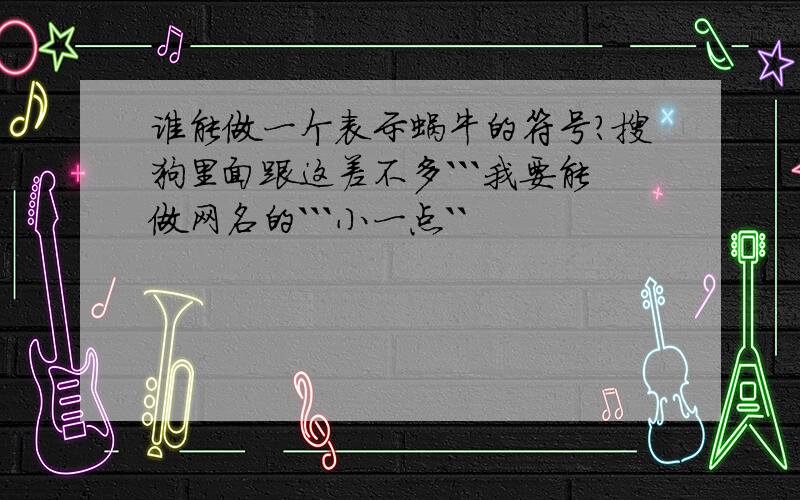 谁能做一个表示蜗牛的符号?搜狗里面跟这差不多```我要能做网名的```小一点``